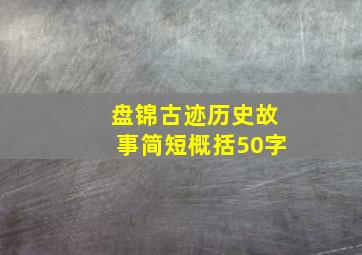 盘锦古迹历史故事简短概括50字